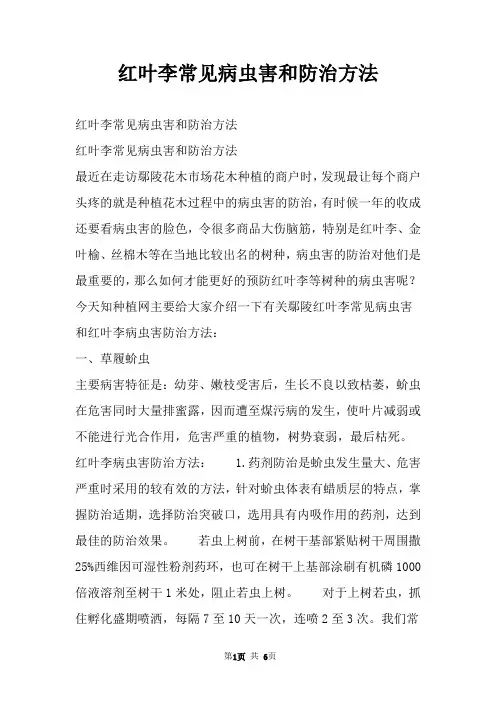 红叶李常见病虫害和防治方法

红叶李常见病虫害和防治方法

红叶李常见病虫害和防治方法

最近在走访鄢陵花木市场花木种植的商户时，发现最让每个商户头疼的就是种植花木过程中的病虫害的防治，有时候一年的收成还要看病虫害的脸色，令很多商品大伤脑筋，特别是红叶李、金叶榆、丝棉木等在当地比较出名的树种，病虫害的防治对他们是最重要的，那么如何才能更好的预防红叶李等树种的病虫害呢？今天知种植网主要给大家介绍一下有关鄢陵红叶李常见病虫害和红叶李病虫害防治方法：

一、草履蚧虫

主要病害特征是：幼芽、嫩枝受害后，生长不良以致枯萎，蚧虫在危害同时大量排蜜露，因而遭至煤污病的发生，使叶片减弱或不能进行光合作用，危害严重的植物，树势衰弱，最后枯死。

红叶李病虫害防治方法： 1.药剂防治是蚧虫发生量大、危害严重时采用的较有效的方法，针对蚧虫体表有蜡质层的特点，掌握防治适期，选择防治突破口，选用具有内吸作用的药剂，达到最佳的防治效果。 若虫上树前，在树干基部紧贴树干周围撒25%西维因可湿性粉剂药环，也可在树干上基部涂刷有机磷1000倍液溶剂至树干1米处，阻止若虫上树。 对于上树若虫，抓住孵化盛期喷洒，每隔7至10天一次，连喷2至3次。我们常

第1页 共 6页